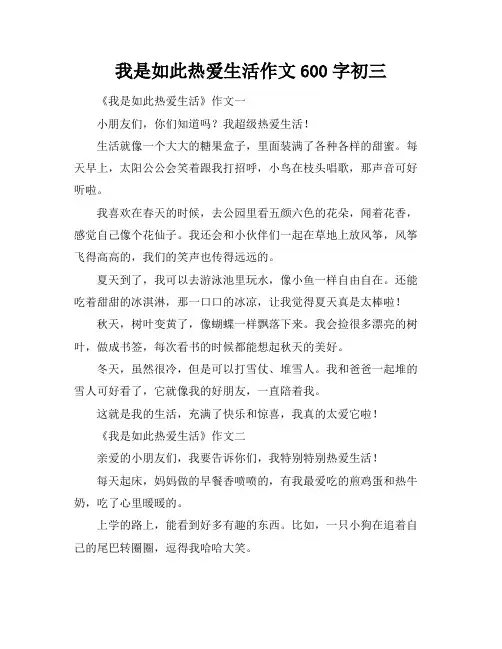 我是如此热爱生活作文 600 字初三

《我是如此热爱生活》作文一

小朋友们，你们知道吗？我超级热爱生活！

生活就像一个大大的糖果盒子，里面装满了各种各样的甜蜜。每天早上，太阳公公会笑着跟我打招呼，小鸟在枝头唱歌，那声音可好听啦。

我喜欢在春天的时候，去公园里看五颜六色的花朵，闻着花香，感觉自己像个花仙子。我还会和小伙伴们一起在草地上放风筝，风筝飞得高高的，我们的笑声也传得远远的。

夏天到了，我可以去游泳池里玩水，像小鱼一样自由自在。还能吃着甜甜的冰淇淋，那一口口的冰凉，让我觉得夏天真是太棒啦！

秋天，树叶变黄了，像蝴蝶一样飘落下来。我会捡很多漂亮的树叶，做成书签，每次看书的时候都能想起秋天的美好。

冬天，虽然很冷，但是可以打雪仗、堆雪人。我和爸爸一起堆的雪人可好看了，它就像我的好朋友，一直陪着我。

这就是我的生活，充满了快乐和惊喜，我真的太爱它啦！

《我是如此热爱生活》作文二

亲爱的小朋友们，我要告诉你们，我特别特别热爱生活！

每天起床，妈妈做的早餐香喷喷的，有我最爱吃的煎鸡蛋和热牛奶，吃了心里暖暖的。

上学的路上，能看到好多有趣的东西。比如，一只小狗在追着自己的尾巴转圈圈，逗得我哈哈大笑。